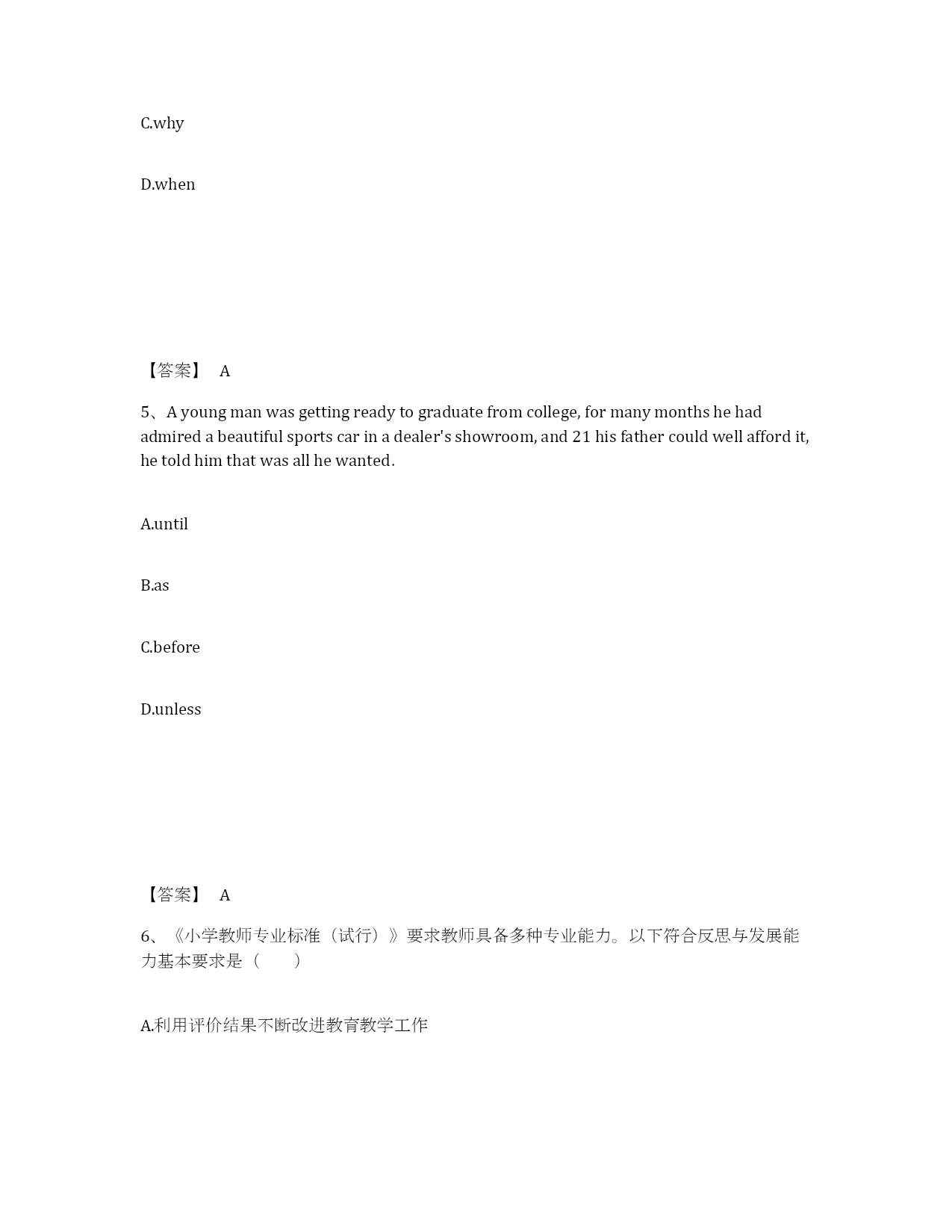 C.why

D.when

【答案】 A

5、A young man was getting ready to graduate from college, for many months he had admired a beautiful sports car in a dealer's showroom, and 21 his father could well afford it, he told him that was all he wanted.

A.until

B.as

C.before

D.unless

【答案】 A

6、《小学教师专业标准（试行）》要求教师具备多种专业能力。以下符合反思与发展能力基本要求是（　　）

A.利用评价结果不断改进教育教学工作